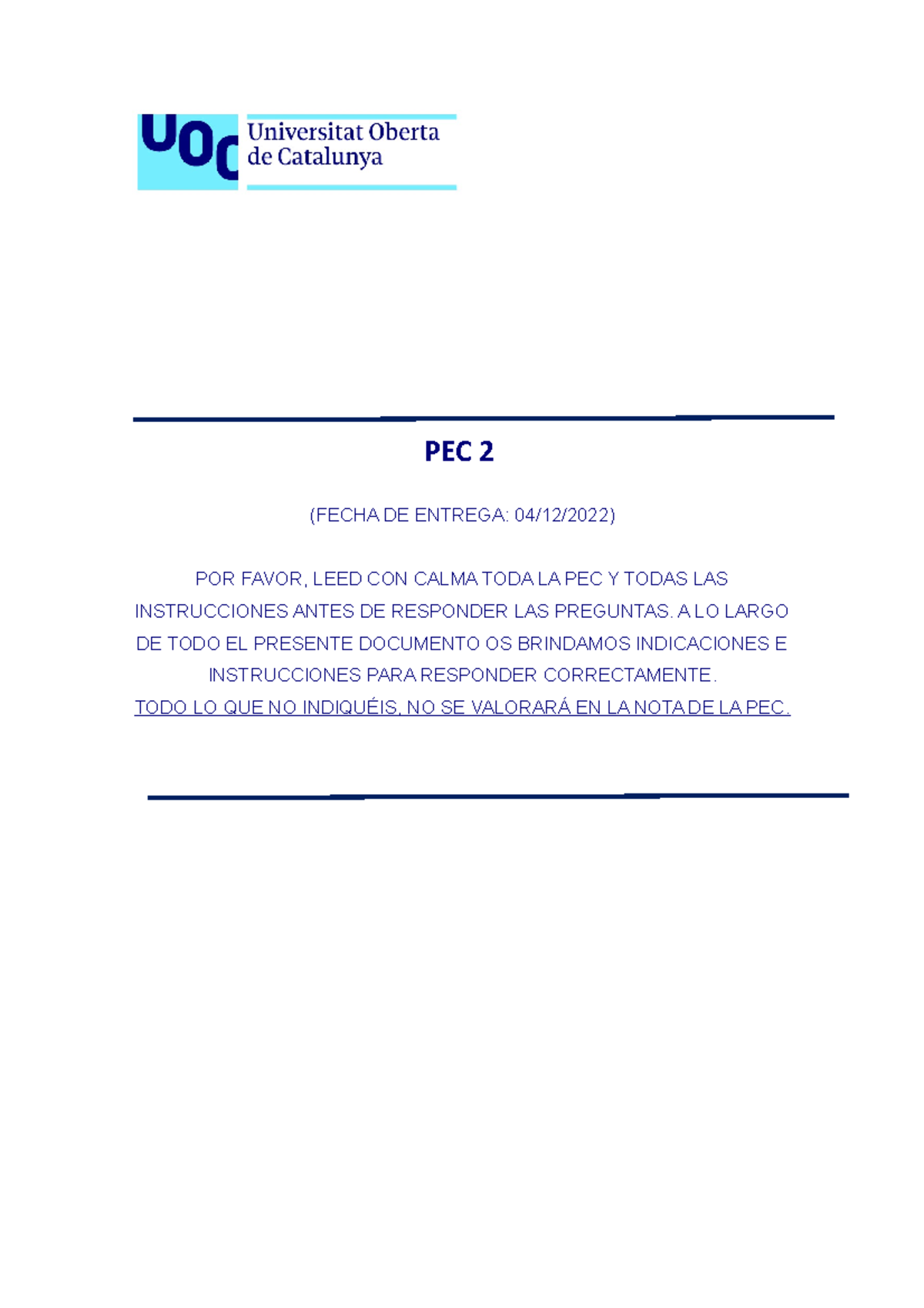 UOC Universitat Oberta de Catalunya

PEC 2

(FECHA DE ENTREGA: 04/12/2022)

POR FAVOR, LEED CON CALMA TODA LA PEC Y TODAS LAS INSTRUCCIONES ANTES DE RESPONDER LAS PREGUNTAS. A LO LARGO DE TODO EL PRESENTE DOCUMENTO OS BRINDAMOS INDICACIONES E INSTRUCCIONES PARA RESPONDER CORRECTAMENTE.
TODO LO QUE NO INDIQUÉIS, NO SE VALORARÁ EN LA NOTA DE LA PEC.